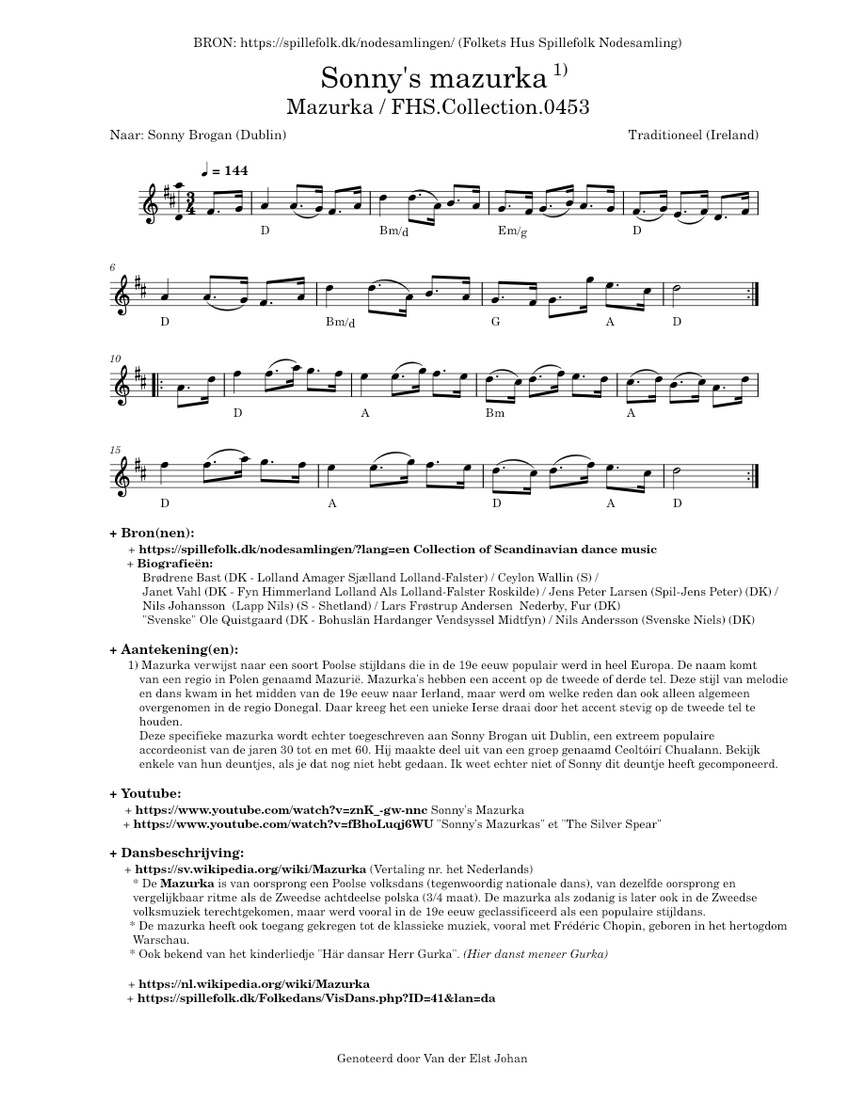 BRON: https://spillefolk.dk/nodesamlingen/ (Folkets Hus Spillefolk Nodesamling)

Sonny's mazurka $^{1)}$
Mazurka / FHS.Collection.0453

Naar: Sonny Brogan (Dublin)

Traditioneel (Ireland)

♩ = 144

D Bm/d Em/g D

6

D Bm/d G A D

10

D A Bm A

15

D A D A D

+ Bron(nen):
+ https://spillefolk.dk/nodesamlingen/?lang=en Collection of Scandinavian dance music
+ Biografieën:
Brødrene Bast (DK - Lolland Amager Sjælland Lolland-Falster) / Ceylon Wallin (S) /
Janet Vahl (DK - Fyn Himmerland Lolland Als Lolland-Falster Roskilde) / Jens Peter Larsen (Spil-Jens Peter) (DK) /
Nils Johansson (Lapp Nils) (S - Shetland) / Lars Frøstrup Andersen Nederby, Fur (DK)
"Svenske" Ole Quistgaard (DK - Bohuslän Hardanger Vendsyssel Midtfyn) / Nils Andersson (Svenske Niels) (DK)

+ Aantekening(en):
1) Mazurka verwijst naar een soort Poolse stijldans die in de 19e eeuw populair werd in heel Europa. De naam komt van een regio in Polen genaamd Mazurië. Mazurka's hebben een accent op de tweede of derde tel. Deze stijl van melodie en dans kwam in het midden van de 19e eeuw naar Ierland, maar werd om welke reden dan ook alleen algemeen overgenomen in de regio Donegal. Daar kreeg het een unieke Ierse draai door het accent stevig op de tweede tel te houden.
Deze specifieke mazurka wordt echter toegeschreven aan Sonny Brogan uit Dublin, een extreem populaire accordeonist van de jaren 30 tot en met 60. Hij maakte deel uit van een groep genaamd Ceoltóirí Chualann. Bekijk enkele van hun deuntjes, als je dat nog niet hebt gedaan. Ik weet echter niet of Sonny dit deuntje heeft gecomponeerd.

+ Youtube:
+ https://www.youtube.com/watch?v=znK_-gw-nnc Sonny's Mazurka
+ https://www.youtube.com/watch?v=fBhoLuqj6WU "Sonny's Mazurkas" et "The Silver Spear"

+ Dansbeschrijving:
+ https://sv.wikipedia.org/wiki/Mazurka (Vertaling nr. het Nederlands)
* De Mazurka is van oorsprong een Poolse volksdans (tegenwoordig nationale dans), van dezelfde oorsprong en vergelijkbaar ritme als de Zweedse achtdeelse polska (3/4 maat). De mazurka als zodanig is later ook in de Zweedse volksmuziek terechtgekomen, maar werd vooral in de 19e eeuw geclassificeerd als een populaire stijldans.
* De mazurka heeft ook toegang gekregen tot de klassieke muziek, vooral met Frédéric Chopin, geboren in het hertogdom Warschau.
* Ook bekend van het kinderliedje "Här dansar Herr Gurka". (Hier danst meneer Gurka)

+ https://nl.wikipedia.org/wiki/Mazurka
+ https://spillefolk.dk/Folkedans/VisDans.php?ID=41&lan=da

Genoteerd door Van der Elst Johan